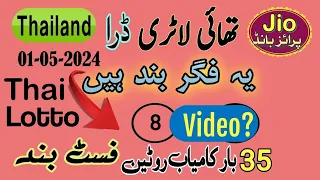 Thailand

تھائی لاٹری ڈرا

Jio
پرائز بانڈ

01-05-2024

یہ فگر بند ہیں

Thai
Lotto

8

Video?

فسٹ بند

35 بار کامیاب روٹین